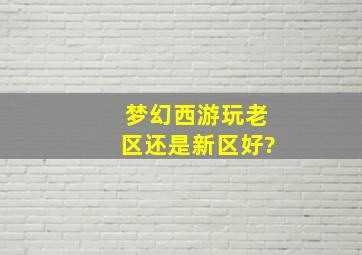 梦幻西游玩老区还是新区好?